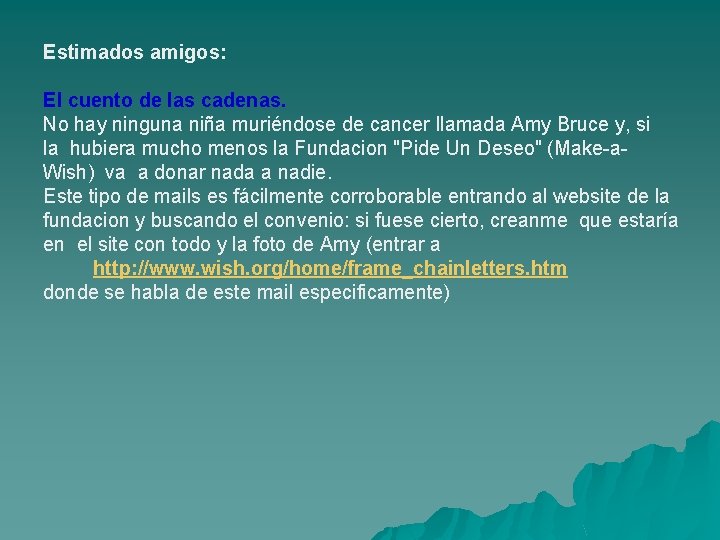 Estimados amigos:

El cuento de las cadenas.
No hay ninguna niña muriéndose de cancer llamada Amy Bruce y, si la hubiera mucho menos la Fundacion "Pide Un Deseo" (Make-a-Wish) va a donar nada a nadie.
Este tipo de mails es fácilmente corroborable entrando al website de la fundacion y buscando el convenio: si fuese cierto, creanme que estaría en el site con todo y la foto de Amy (entrar a http://www.wish.org/home/frame_chainletters.htm donde se habla de este mail especificamente)